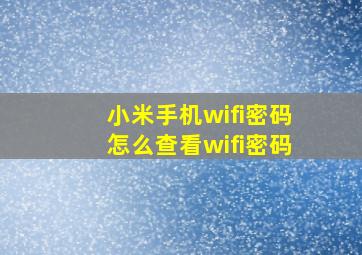 小米手机wifi密码
怎么查看wifi密码